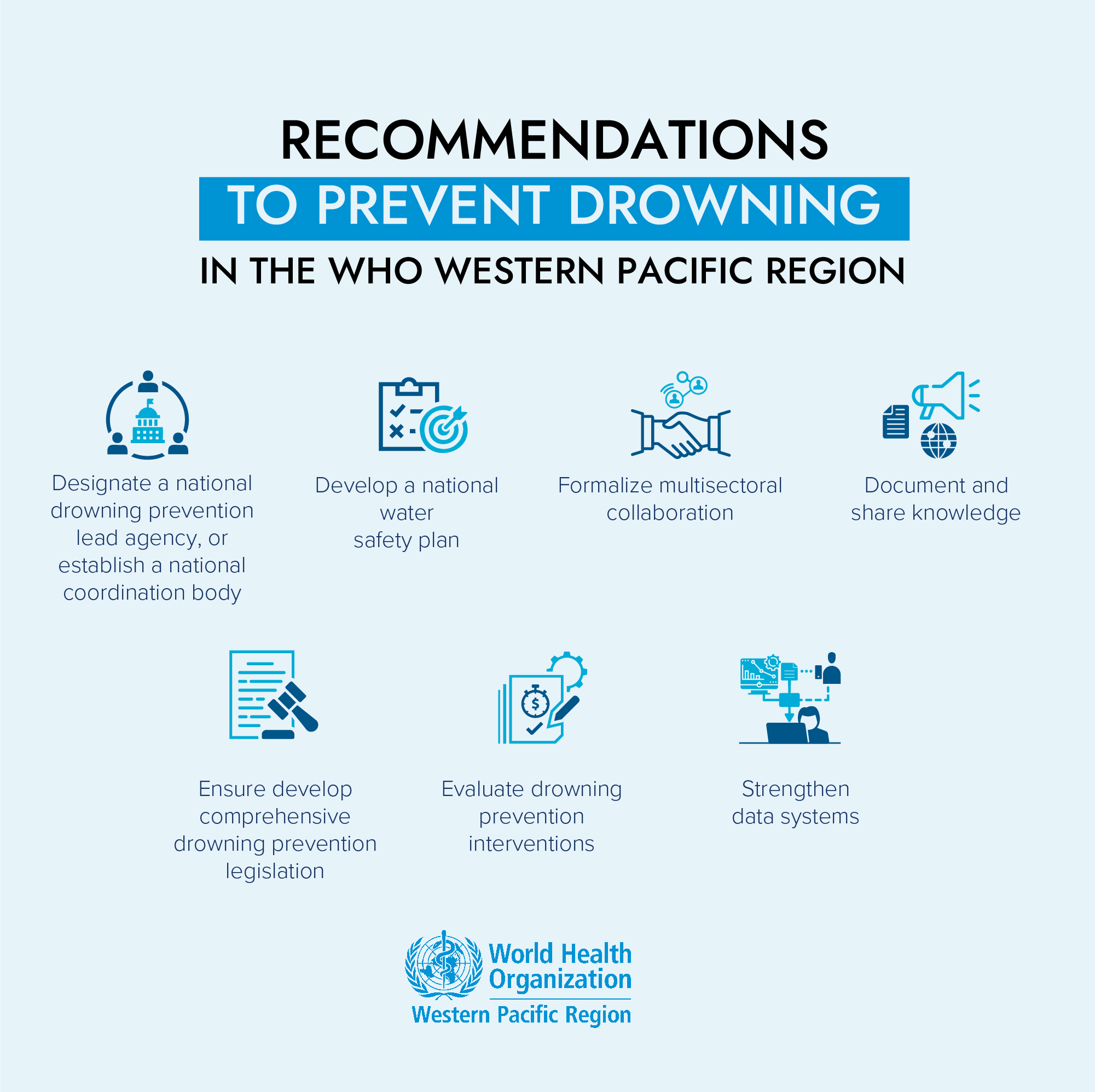 RECOMMENDATIONS
TO PREVENT DROWNING
IN THE WHO WESTERN PACIFIC REGION

Designate a national drowning prevention lead agency, or establish a national coordination body

Develop a national water safety plan

Formalize multisectoral collaboration

Document and share knowledge

Ensure develop comprehensive drowning prevention legislation

Evaluate drowning prevention interventions

Strengthen data systems

World Health Organization
Western Pacific Region